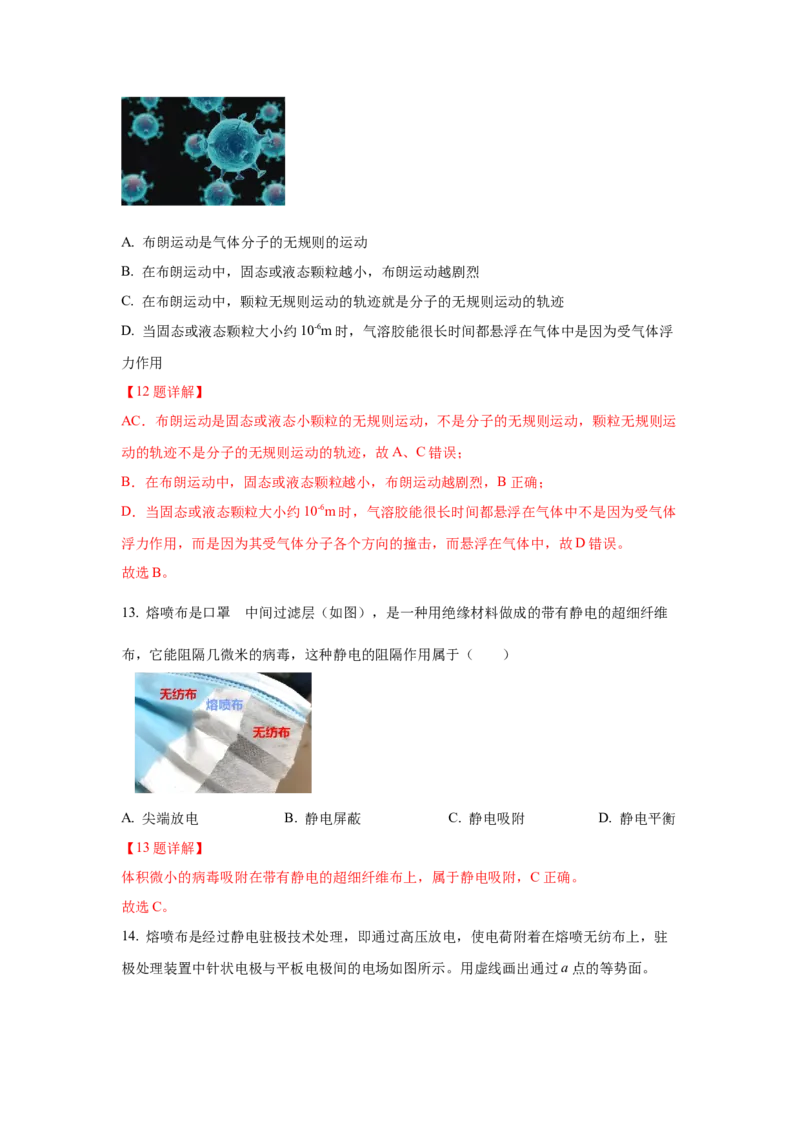 A. 布朗运动是气体分子的无规则的运动

B. 在布朗运动中，固态或液态颗粒越小，布朗运动越剧烈

C. 在布朗运动中，颗粒无规则运动的轨迹就是分子的无规则运动的轨迹

D. 当固态或液态颗粒大小约 $10^{-6}$m 时，气溶胶能很长时间都悬浮在气体中是因为受气体浮力作用

【12 题详解】

AC．布朗运动是固态或液态小颗粒的无规则运动，不是分子的无规则运动，颗粒无规则运动的轨迹不是分子的无规则运动的轨迹，故 A、C 错误；

B．在布朗运动中，固态或液态颗粒越小，布朗运动越剧烈，B 正确；

D．当固态或液态颗粒大小约 $10^{-6}$m 时，气溶胶能很长时间都悬浮在气体中不是因为受气体浮力作用，而是因为其受气体分子各个方向的撞击，而悬浮在气体中，故 D 错误。

故选 B。

13. 熔喷布是口罩　中间过滤层（如图），是一种用绝缘材料做成的带有静电的超细纤维布，它能阻隔几微米的病毒，这种静电的阻隔作用属于（　　）

无纺布
熔喷布
无纺布

A. 尖端放电　　B. 静电屏蔽　　C. 静电吸附　　D. 静电平衡

【13 题详解】

体积微小的病毒吸附在带有静电的超细纤维布上，属于静电吸附，C 正确。

故选 C。

14. 熔喷布是经过静电驻极技术处理，即通过高压放电，使电荷附着在熔喷无纺布上，驻极处理装置中针状电极与平板电极间的电场如图所示。用虚线画出通过 $a$ 点的等势面。